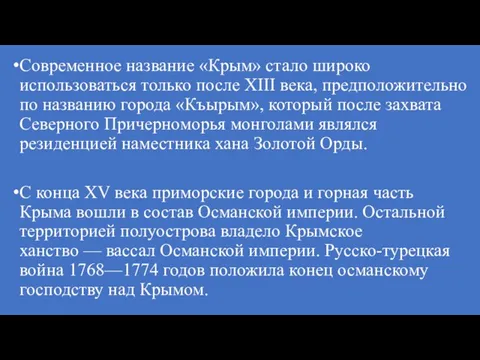 •Современное название «Крым» стало широко использоваться только после XIII века, предположительно по названию города «Къырым», который после захвата Северного Причерноморья монголами являлся резиденцией наместника хана Золотой Орды.

•С конца XV века приморские города и горная часть Крыма вошли в состав Османской империи. Остальной территорией полуострова владело Крымское ханство — вассал Османской империи. Русско-турецкая война 1768—1774 годов положила конец османскому господству над Крымом.